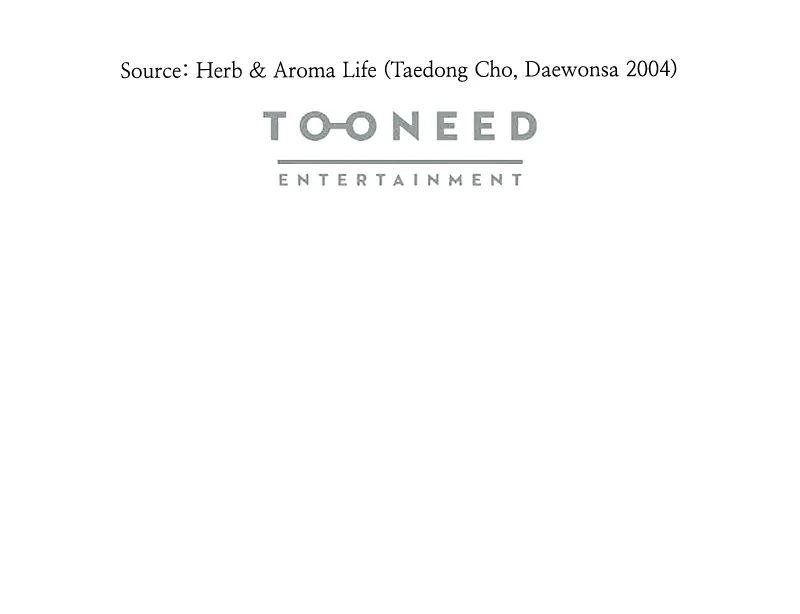 Source: Herb & Aroma Life (Taedong Cho, Daewonsa 2004)

TOONEED

ENTERTAINMENT